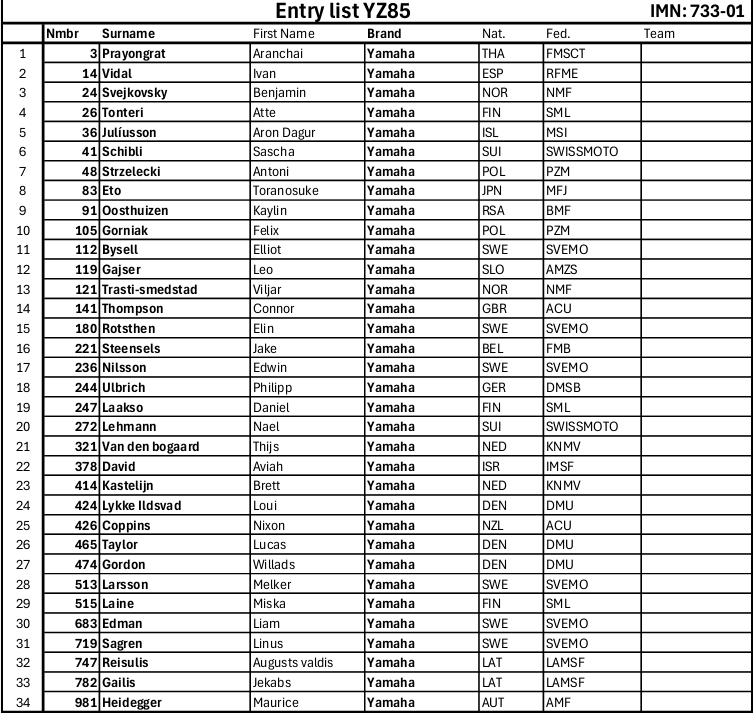 Entry list YZ85 IMN: 733-01

| | Nmbr | Surname | First Name | Brand | Nat. | Fed. | Team |
|---|---|---|---|---|---|---|---|
| 1 | 3 | Prayongrat | Aranchai | Yamaha | THA | FMSCT | |
| 2 | 14 | Vidal | Ivan | Yamaha | ESP | RFME | |
| 3 | 24 | Svejkovsky | Benjamin | Yamaha | NOR | NMF | |
| 4 | 26 | Tonteri | Atte | Yamaha | FIN | SML | |
| 5 | 36 | Julíusson | Aron Dagur | Yamaha | ISL | MSI | |
| 6 | 41 | Schibli | Sascha | Yamaha | SUI | SWISSMOTO | |
| 7 | 48 | Strzelecki | Antoni | Yamaha | POL | PZM | |
| 8 | 83 | Eto | Toranosuke | Yamaha | JPN | MFJ | |
| 9 | 91 | Oosthuizen | Kaylin | Yamaha | RSA | BMF | |
| 10 | 105 | Gorniak | Felix | Yamaha | POL | PZM | |
| 11 | 112 | Bysell | Elliot | Yamaha | SWE | SVEMO | |
| 12 | 119 | Gajser | Leo | Yamaha | SLO | AMZS | |
| 13 | 121 | Trasti-smedstad | Viljar | Yamaha | NOR | NMF | |
| 14 | 141 | Thompson | Connor | Yamaha | GBR | ACU | |
| 15 | 180 | Rotsthen | Elin | Yamaha | SWE | SVEMO | |
| 16 | 221 | Steensels | Jake | Yamaha | BEL | FMB | |
| 17 | 236 | Nilsson | Edwin | Yamaha | SWE | SVEMO | |
| 18 | 244 | Ulbrich | Philipp | Yamaha | GER | DMSB | |
| 19 | 247 | Laakso | Daniel | Yamaha | FIN | SML | |
| 20 | 272 | Lehmann | Nael | Yamaha | SUI | SWISSMOTO | |
| 21 | 321 | Van den bogaard | Thijs | Yamaha | NED | KNMV | |
| 22 | 378 | David | Aviah | Yamaha | ISR | IMSF | |
| 23 | 414 | Kastelijn | Brett | Yamaha | NED | KNMV | |
| 24 | 424 | Lykke Ildsvad | Loui | Yamaha | DEN | DMU | |
| 25 | 426 | Coppins | Nixon | Yamaha | NZL | ACU | |
| 26 | 465 | Taylor | Lucas | Yamaha | DEN | DMU | |
| 27 | 474 | Gordon | Willads | Yamaha | DEN | DMU | |
| 28 | 513 | Larsson | Melker | Yamaha | SWE | SVEMO | |
| 29 | 515 | Laine | Miska | Yamaha | FIN | SML | |
| 30 | 683 | Edman | Liam | Yamaha | SWE | SVEMO | |
| 31 | 719 | Sagren | Linus | Yamaha | SWE | SVEMO | |
| 32 | 747 | Reisulis | Augusts valdis | Yamaha | LAT | LAMSF | |
| 33 | 782 | Gailis | Jekabs | Yamaha | LAT | LAMSF | |
| 34 | 981 | Heidegger | Maurice | Yamaha | AUT | AMF | |